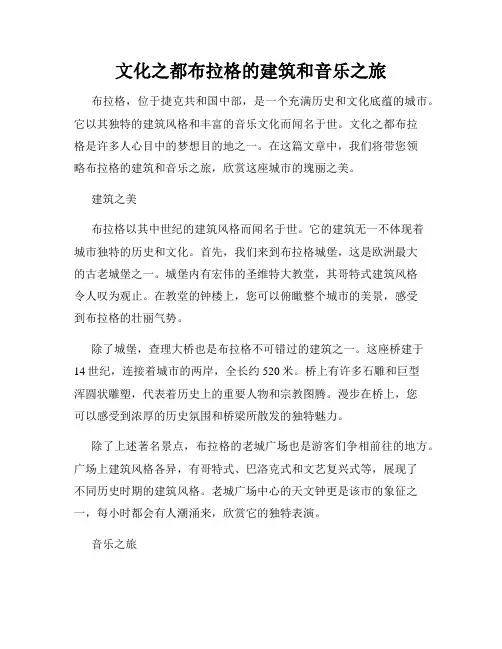 文化之都布拉格的建筑和音乐之旅

布拉格，位于捷克共和国中部，是一个充满历史和文化底蕴的城市。它以其独特的建筑风格和丰富的音乐文化而闻名于世。文化之都布拉格是许多人心目中的梦想目的地之一。在这篇文章中，我们将带您领略布拉格的建筑和音乐之旅，欣赏这座城市的瑰丽之美。

建筑之美

布拉格以其中世纪的建筑风格而闻名于世。它的建筑无一不体现着城市独特的历史和文化。首先，我们来到布拉格城堡，这是欧洲最大的古老城堡之一。城堡内有宏伟的圣维特大教堂，其哥特式建筑风格令人叹为观止。在教堂的钟楼上，您可以俯瞰整个城市的美景，感受到布拉格的壮丽气势。

除了城堡，查理大桥也是布拉格不可错过的建筑之一。这座桥建于14世纪，连接着城市的两岸，全长约520米。桥上有许多石雕和巨型浑圆状雕塑，代表着历史上的重要人物和宗教图腾。漫步在桥上，您可以感受到浓厚的历史氛围和桥梁所散发的独特魅力。

除了上述著名景点，布拉格的老城广场也是游客们争相前往的地方。广场上建筑风格各异，有哥特式、巴洛克式和文艺复兴式等，展现了不同历史时期的建筑风格。老城广场中心的天文钟更是该市的象征之一，每小时都会有人潮涌来，欣赏它的独特表演。

音乐之旅